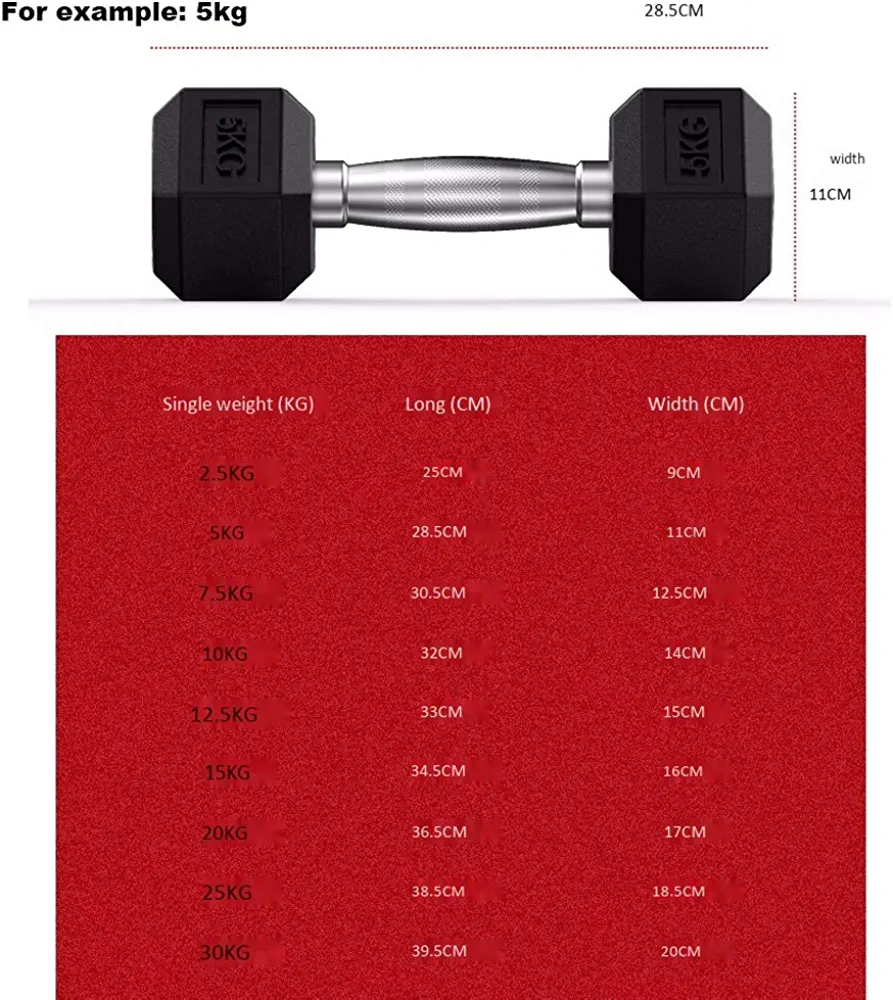 For example: 5kg

28.5CM

5KG

5KG

width

11CM

| Single weight (KG) | Long (CM) | Width (CM) |
|---|---|---|
| 2.5KG | 25CM | 9CM |
| 5KG | 28.5CM | 11CM |
| 7.5KG | 30.5CM | 12.5CM |
| 10KG | 32CM | 14CM |
| 12.5KG | 33CM | 15CM |
| 15KG | 34.5CM | 16CM |
| 20KG | 36.5CM | 17CM |
| 25KG | 38.5CM | 18.5CM |
| 30KG | 39.5CM | 20CM |